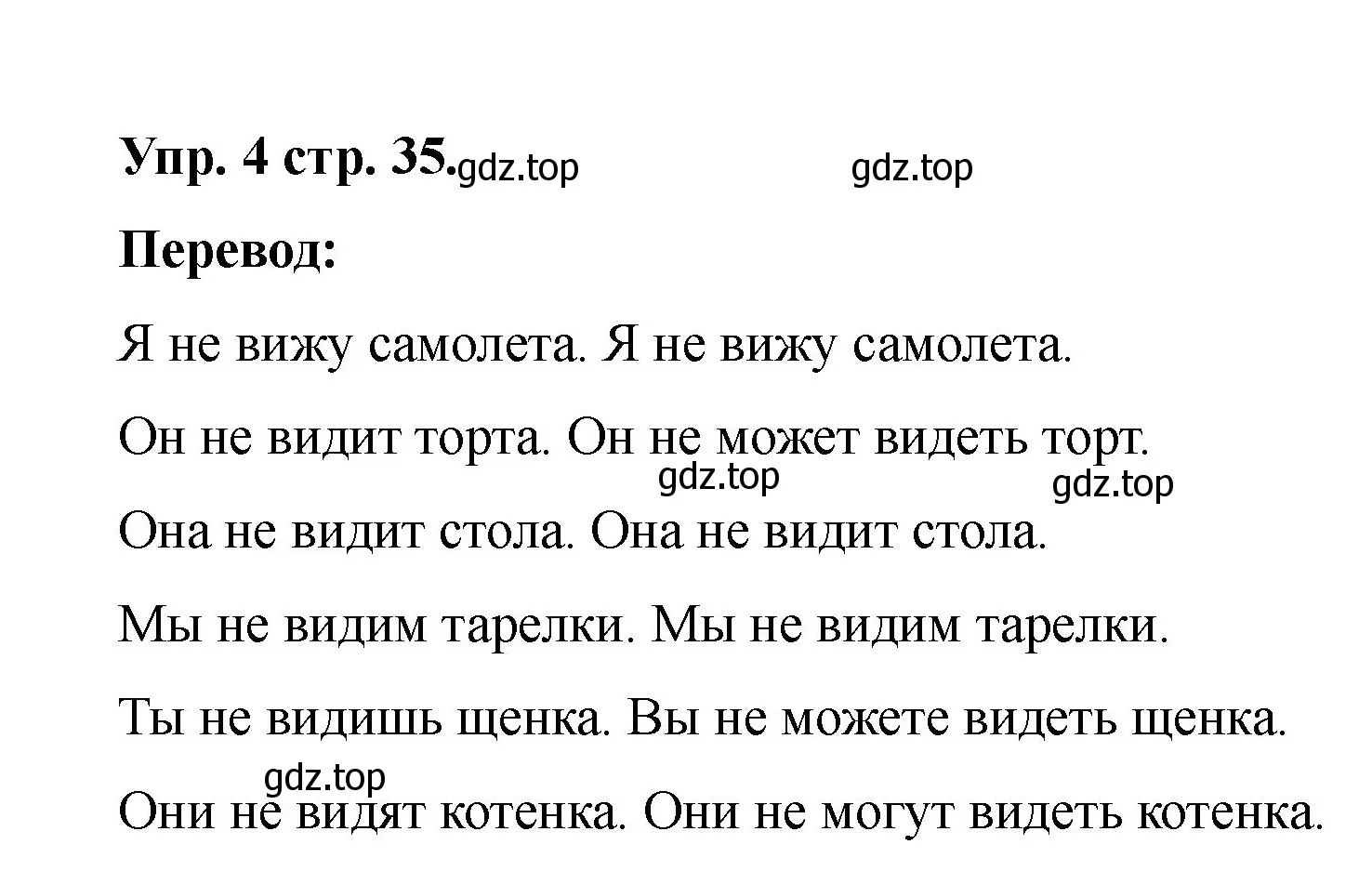 Упр. 4 стр. 35. gdz.top gdz.top

Перевод:

Я не вижу самолета. Я не вижу самолета.

Он не видит торта. Он не может видеть торт.

gdz.top gdz.top

Она не видит стола. Она не видит стола.

Мы не видим тарелки. Мы не видим тарелки.

Ты не видишь щенка. Вы не можете видеть щенка.

gdz.top

Они не видят котенка. Они не могут видеть котенка.